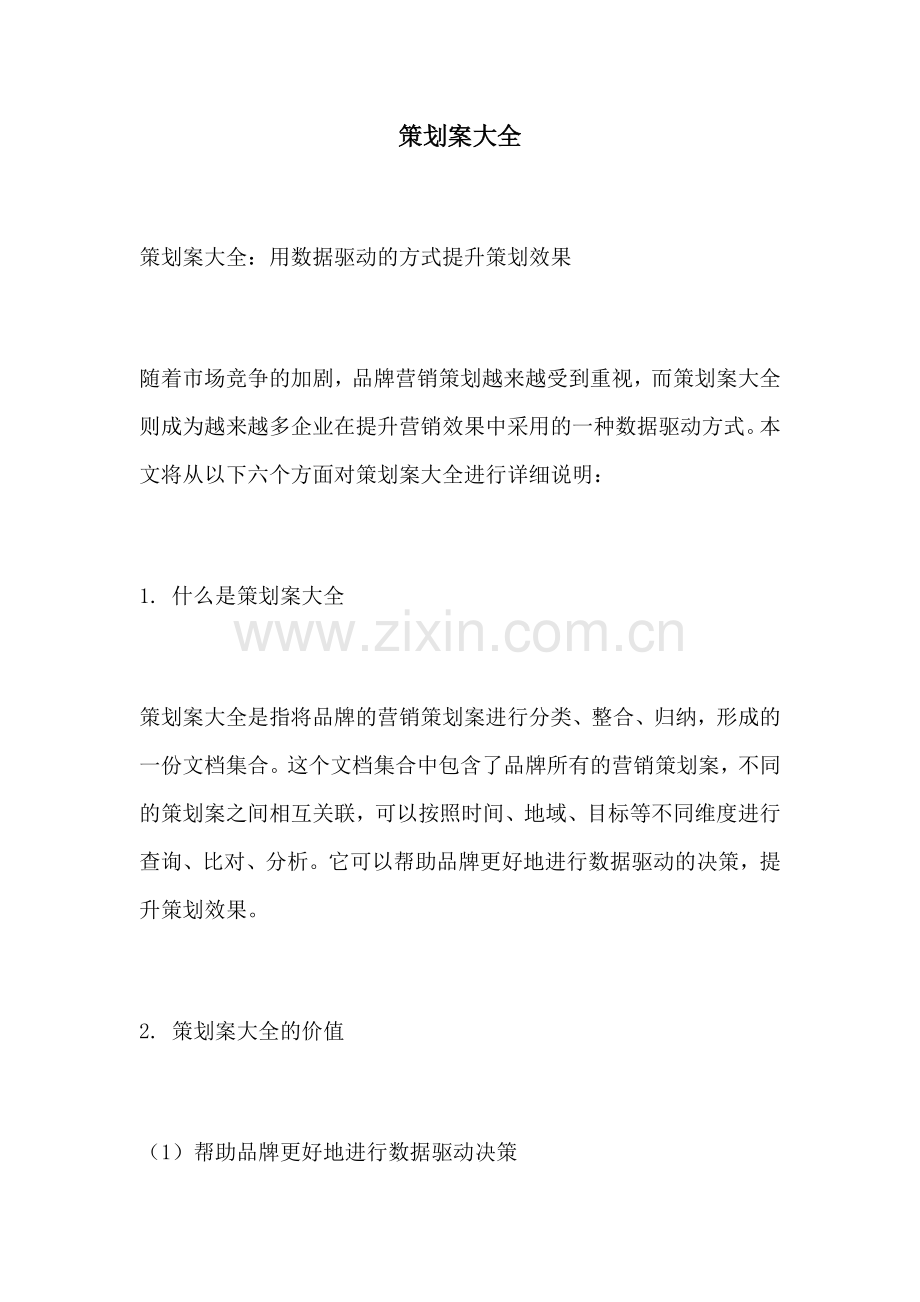 策划案大全

策划案大全：用数据驱动的方式提升策划效果

随着市场竞争的加剧，品牌营销策划越来越受到重视，而策划案大全则成为越来越多企业在提升营销效果中采用的一种数据驱动方式。本文将从以下六个方面对策划案大全进行详细说明：

1. 什么是策划案大全

www.zixin.com.cn

策划案大全是指将品牌的营销策划案进行分类、整合、归纳，形成的一份文档集合。这个文档集合中包含了品牌所有的营销策划案，不同的策划案之间相互关联，可以按照时间、地域、目标等不同维度进行查询、比对、分析。它可以帮助品牌更好地进行数据驱动的决策，提升策划效果。

2. 策划案大全的价值

（1）帮助品牌更好地进行数据驱动决策